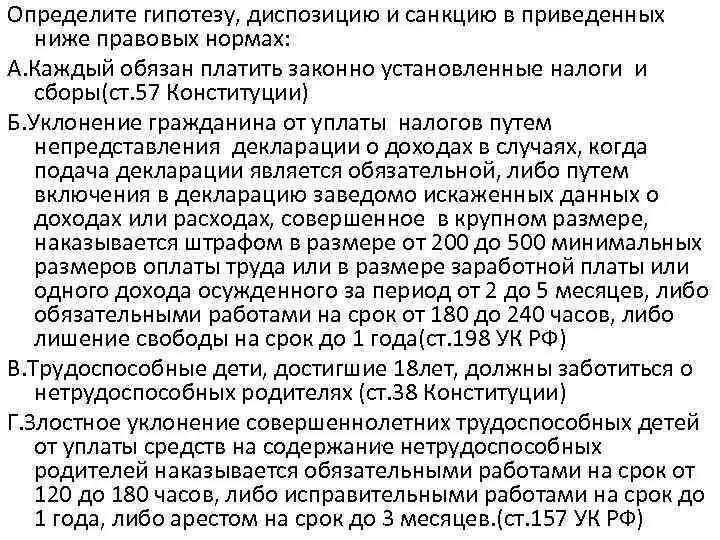 Определите гипотезу, диспозицию и санкцию в приведенных ниже правовых нормах:

А.Каждый обязан платить законно установленные налоги и сборы(ст.57 Конституции)

Б.Уклонение гражданина от уплаты налогов путем непредставления декларации о доходах в случаях, когда подача декларации является обязательной, либо путем включения в декларацию заведомо искаженных данных о доходах или расходах, совершенное в крупном размере, наказывается штрафом в размере от 200 до 500 минимальных размеров оплаты труда или в размере заработной платы или одного дохода осужденного за период от 2 до 5 месяцев, либо обязательными работами на срок от 180 до 240 часов, либо лишение свободы на срок до 1 года(ст.198 УК РФ)

В.Трудоспособные дети, достигшие 18лет, должны заботиться о нетрудоспособных родителях (ст.38 Конституции)

Г.Злостное уклонение совершеннолетних трудоспособных детей от уплаты средств на содержание нетрудоспособных родителей наказывается обязательными работами на срок от 120 до 180 часов, либо исправительными работами на срок до 1 года, либо арестом на срок до 3 месяцев.(ст.157 УК РФ)